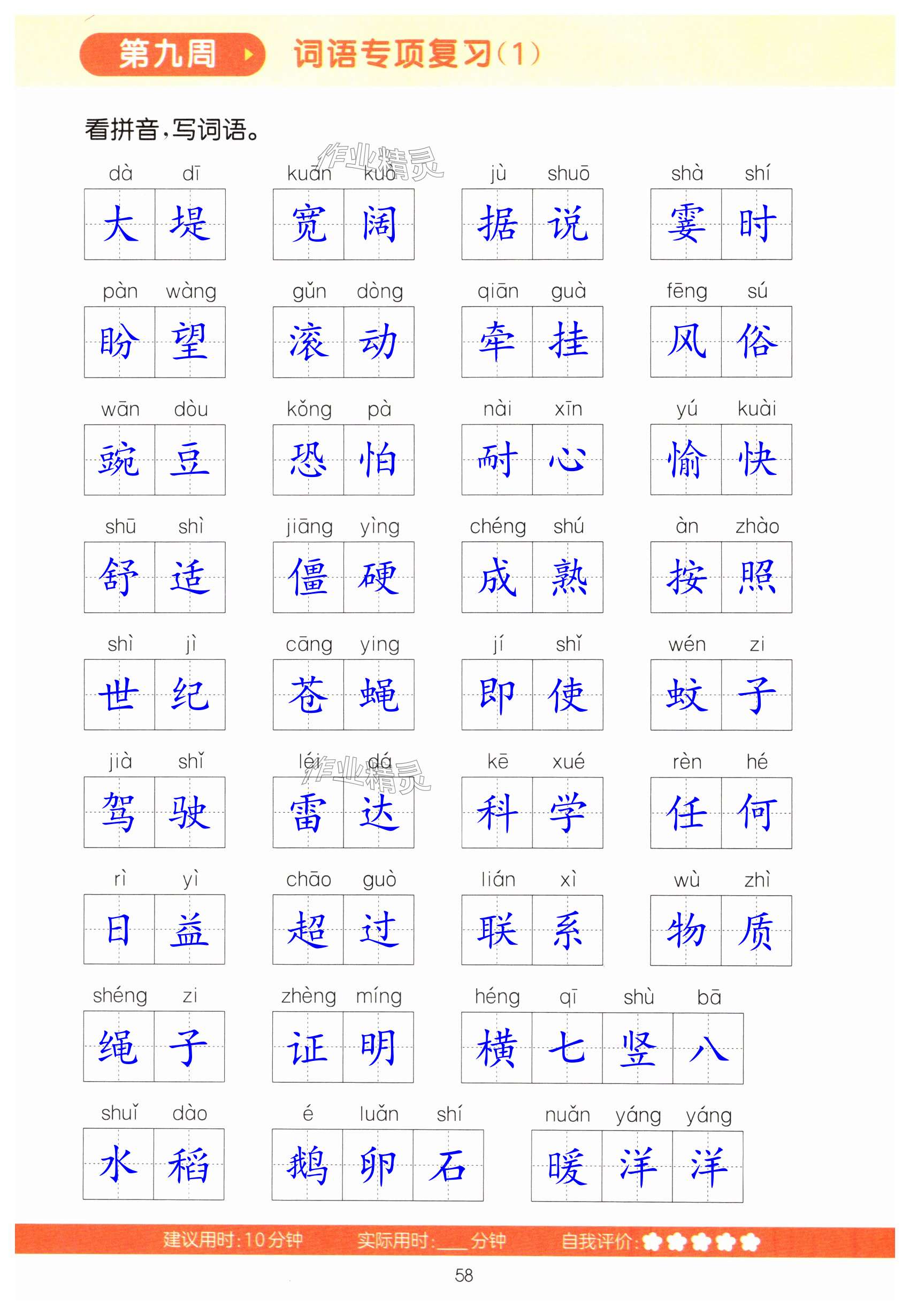 第九周 词语专项复习(1)

看拼音,写词语。

dà dī
大堤

kuān kuò
宽阔

jù shuō
据说

shà shí
霎时

pàn wàng
盼望

gǔn dòng
滚动

qiān guà
牵挂

fēng sú
风俗

wān dòu
豌豆

kǒng pà
恐怕

nài xīn
耐心

yú kuài
愉快

shū shì
舒适

jiāng yìng
僵硬

chéng shú
成熟

àn zhào
按照

shì jì
世纪

cāng ying
苍蝇

jí shǐ
即使

wén zi
蚊子

jià shǐ
驾驶

léi dá
雷达

kē xué
科学

rèn hé
任何

rì yì
日益

chāo guò
超过

lián xì
联系

wù zhì
物质

shéng zi
绳子

zhèng míng
证明

héng qī shù bā
横七竖八

shuǐ dào
水稻

é luǎn shí
鹅卵石

nuǎn yáng yáng
暖洋洋

建议用时:10分钟 实际用时:____分钟 自我评价:

58

作业精灵